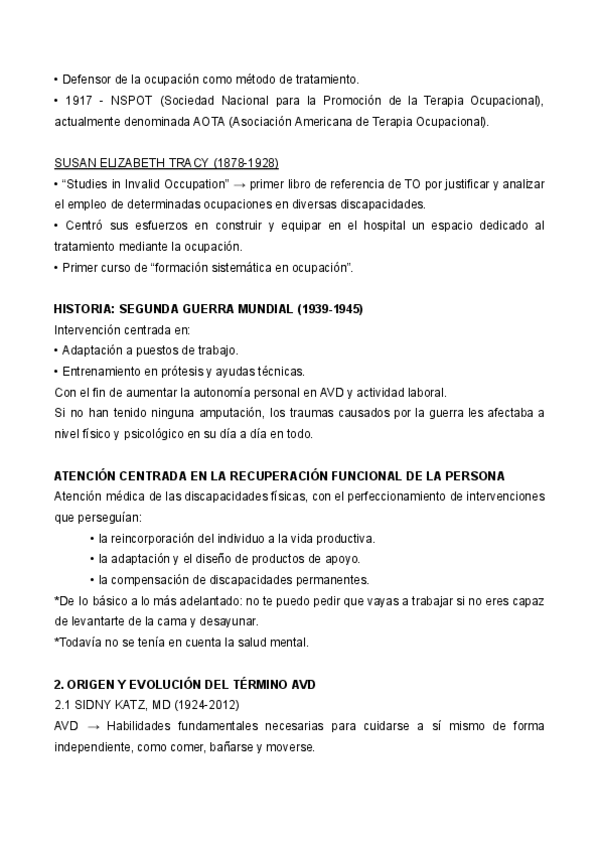 • Defensor de la ocupación como método de tratamiento.
• 1917 - NSPOT (Sociedad Nacional para la Promoción de la Terapia Ocupacional), actualmente denominada AOTA (Asociación Americana de Terapia Ocupacional).

SUSAN ELIZABETH TRACY (1878-1928)
• "Studies in Invalid Occupation" → primer libro de referencia de TO por justificar y analizar el empleo de determinadas ocupaciones en diversas discapacidades.
• Centró sus esfuerzos en construir y equipar en el hospital un espacio dedicado al tratamiento mediante la ocupación.
• Primer curso de "formación sistemática en ocupación".

HISTORIA: SEGUNDA GUERRA MUNDIAL (1939-1945)
Intervención centrada en:
• Adaptación a puestos de trabajo.
• Entrenamiento en prótesis y ayudas técnicas.
Con el fin de aumentar la autonomía personal en AVD y actividad laboral.
Si no han tenido ninguna amputación, los traumas causados por la guerra les afectaba a nivel físico y psicológico en su día a día en todo.

ATENCIÓN CENTRADA EN LA RECUPERACIÓN FUNCIONAL DE LA PERSONA
Atención médica de las discapacidades físicas, con el perfeccionamiento de intervenciones que perseguían:
• la reincorporación del individuo a la vida productiva.
• la adaptación y el diseño de productos de apoyo.
• la compensación de discapacidades permanentes.
*De lo básico a lo más adelantado: no te puedo pedir que vayas a trabajar si no eres capaz de levantarte de la cama y desayunar.
*Todavía no se tenía en cuenta la salud mental.

2. ORIGEN Y EVOLUCIÓN DEL TÉRMINO AVD
2.1 SIDNY KATZ, MD (1924-2012)
AVD → Habilidades fundamentales necesarias para cuidarse a sí mismo de forma independiente, como comer, bañarse y moverse.